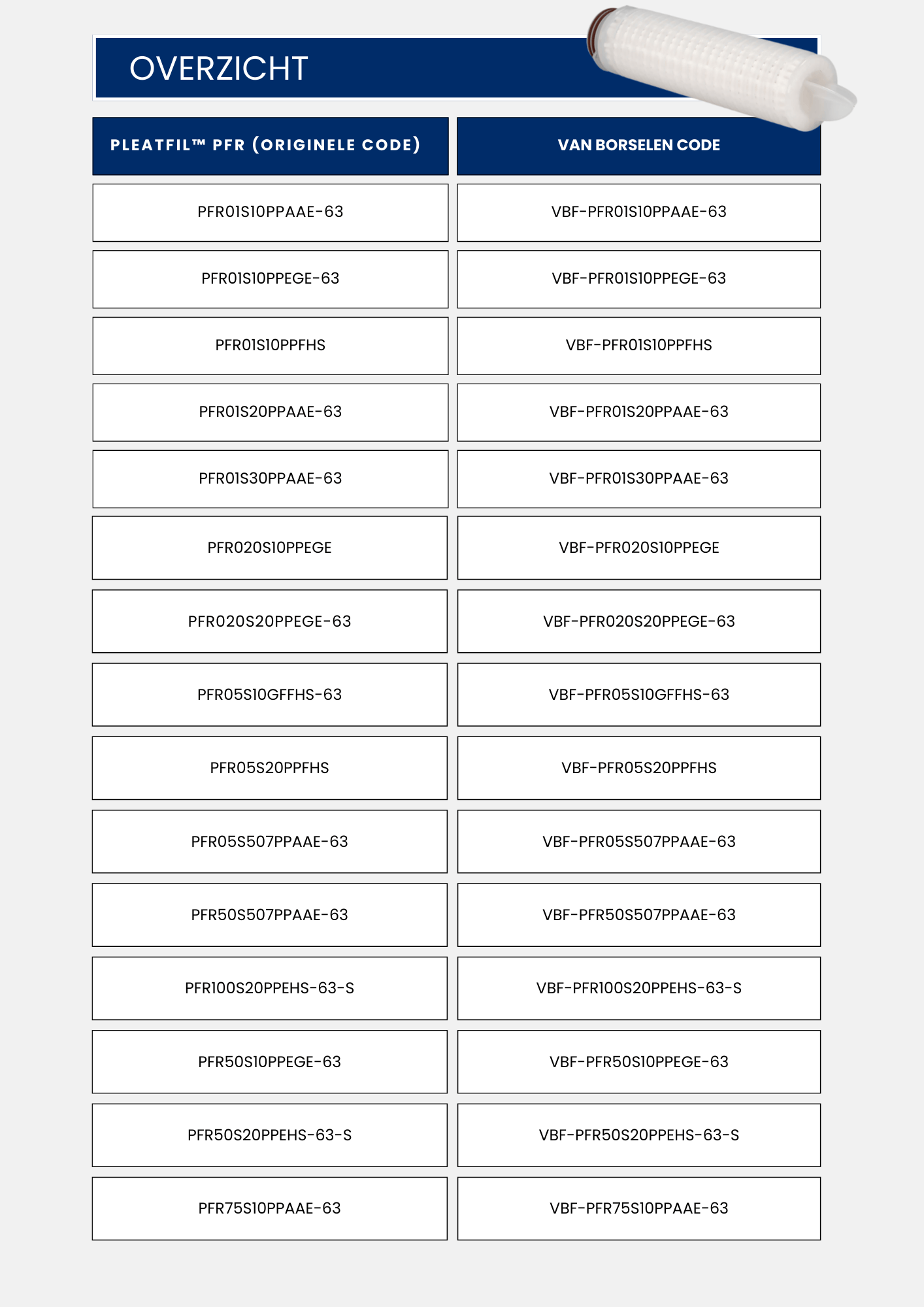 OVERZICHT

| PLEATFIL™ PFR (ORIGINELE CODE) | VAN BORSELEN CODE |
|---|---|
| PFR01S10PPAAE-63 | VBF-PFR01S10PPAAE-63 |
| PFR01S10PPEGE-63 | VBF-PFR01S10PPEGE-63 |
| PFR01S10PPFHS | VBF-PFR01S10PPFHS |
| PFR01S20PPAAE-63 | VBF-PFR01S20PPAAE-63 |
| PFR01S30PPAAE-63 | VBF-PFR01S30PPAAE-63 |
| PFR020S10PPEGE | VBF-PFR020S10PPEGE |
| PFR020S20PPEGE-63 | VBF-PFR020S20PPEGE-63 |
| PFR05S10GFFHS-63 | VBF-PFR05S10GFFHS-63 |
| PFR05S20PPFHS | VBF-PFR05S20PPFHS |
| PFR05S507PPAAE-63 | VBF-PFR05S507PPAAE-63 |
| PFR50S507PPAAE-63 | VBF-PFR50S507PPAAE-63 |
| PFR100S20PPEHS-63-S | VBF-PFR100S20PPEHS-63-S |
| PFR50S10PPEGE-63 | VBF-PFR50S10PPEGE-63 |
| PFR50S20PPEHS-63-S | VBF-PFR50S20PPEHS-63-S |
| PFR75S10PPAAE-63 | VBF-PFR75S10PPAAE-63 |